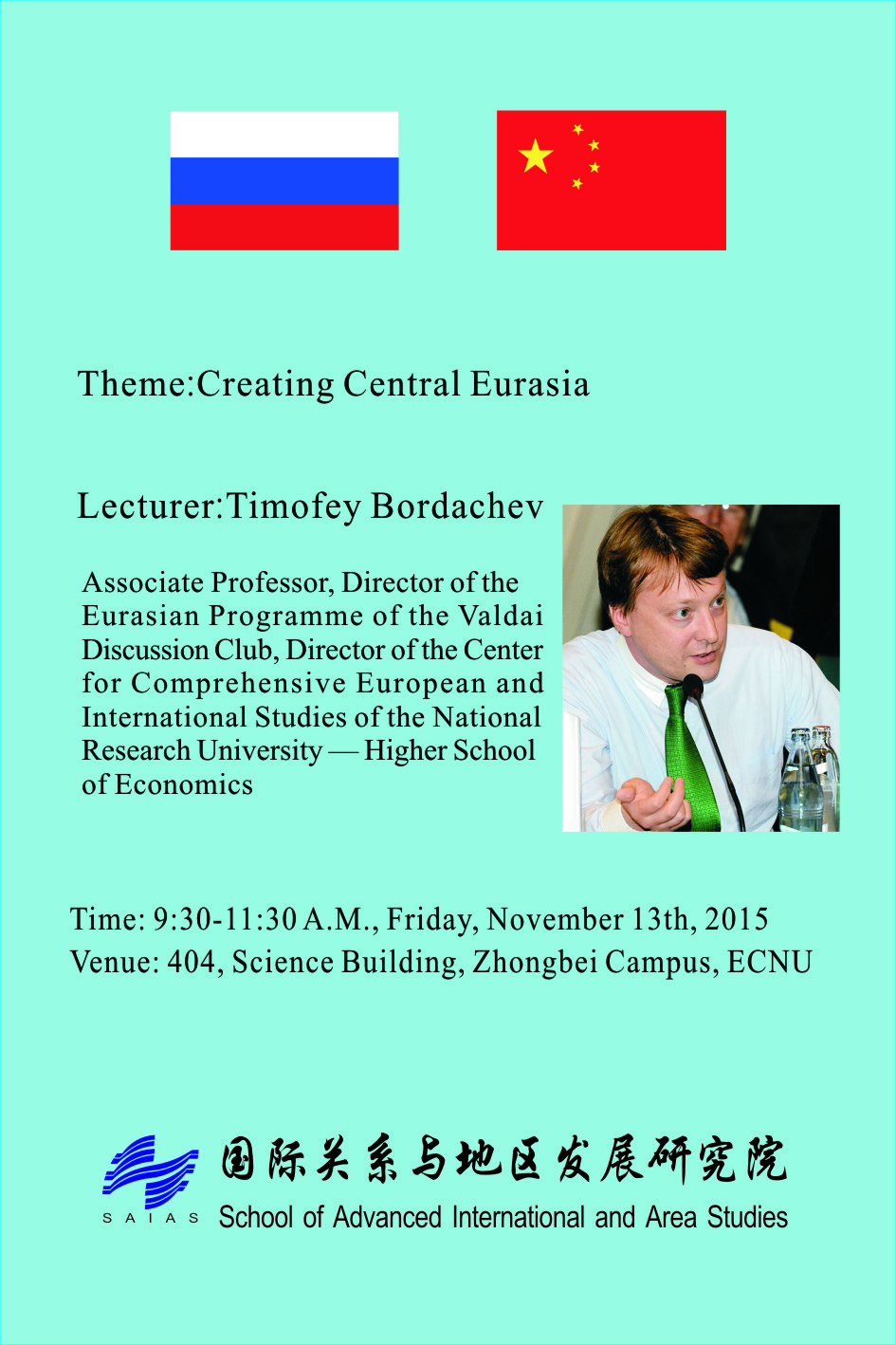 Theme:Creating Central Eurasia

Lecturer:Timofey Bordachev

Associate Professor, Director of the Eurasian Programme of the Valdai Discussion Club, Director of the Center for Comprehensive European and International Studies of the National Research University — Higher School of Economics

Time: 9:30-11:30 A.M., Friday, November 13th, 2015
Venue: 404, Science Building, Zhongbei Campus, ECNU

SAIAS 国际关系与地区发展研究院
School of Advanced International and Area Studies